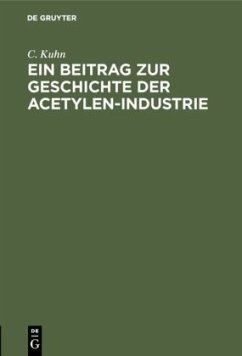 DE GRUYTER

C. Kuhn

EIN BEITRAG ZUR GESCHICHTE DER ACETYLEN-INDUSTRIE

DE
G